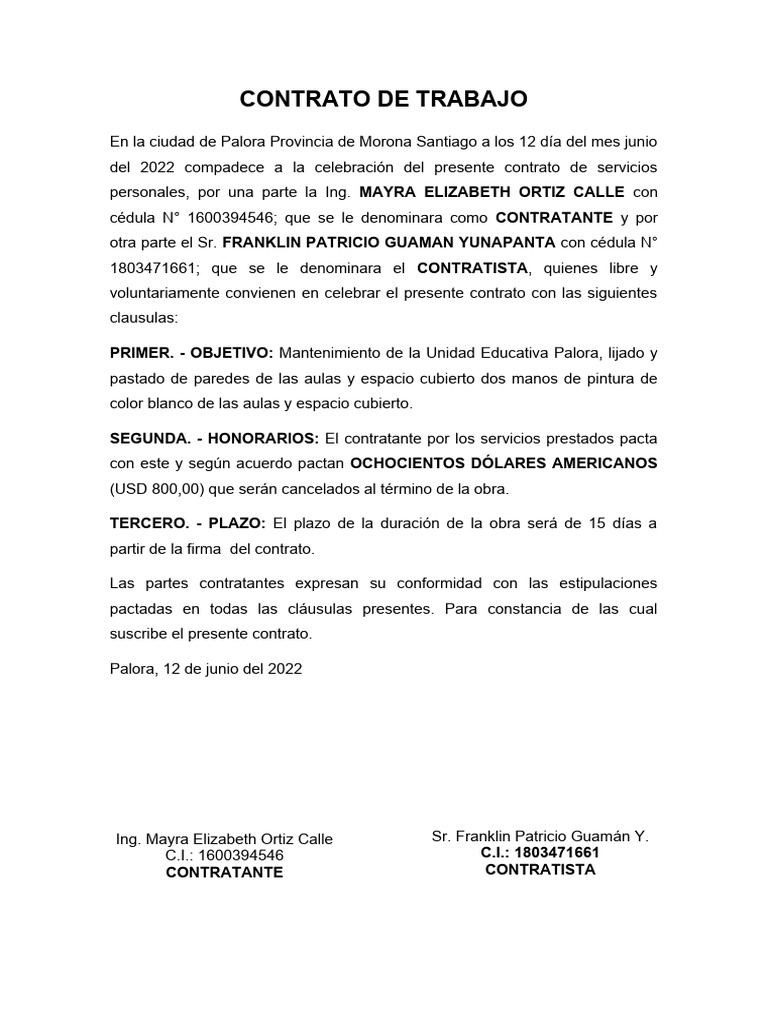 CONTRATO DE TRABAJO

En la ciudad de Palora Provincia de Morona Santiago a los 12 día del mes junio del 2022 compadece a la celebración del presente contrato de servicios personales, por una parte la Ing. MAYRA ELIZABETH ORTIZ CALLE con cédula N° 1600394546; que se le denominara como CONTRATANTE y por otra parte el Sr. FRANKLIN PATRICIO GUAMAN YUNAPANTA con cédula N° 1803471661; que se le denominara el CONTRATISTA, quienes libre y voluntariamente convienen en celebrar el presente contrato con las siguientes clausulas:

PRIMER. - OBJETIVO: Mantenimiento de la Unidad Educativa Palora, lijado y pastado de paredes de las aulas y espacio cubierto dos manos de pintura de color blanco de las aulas y espacio cubierto.

SEGUNDA. - HONORARIOS: El contratante por los servicios prestados pacta con este y según acuerdo pactan OCHOCIENTOS DÓLARES AMERICANOS (USD 800,00) que serán cancelados al término de la obra.

TERCERO. - PLAZO: El plazo de la duración de la obra será de 15 días a partir de la firma del contrato.

Las partes contratantes expresan su conformidad con las estipulaciones pactadas en todas las cláusulas presentes. Para constancia de las cual suscribe el presente contrato.

Palora, 12 de junio del 2022

Ing. Mayra Elizabeth Ortiz Calle
C.I.: 1600394546
CONTRATANTE

Sr. Franklin Patricio Guamán Y.
C.I.: 1803471661
CONTRATISTA